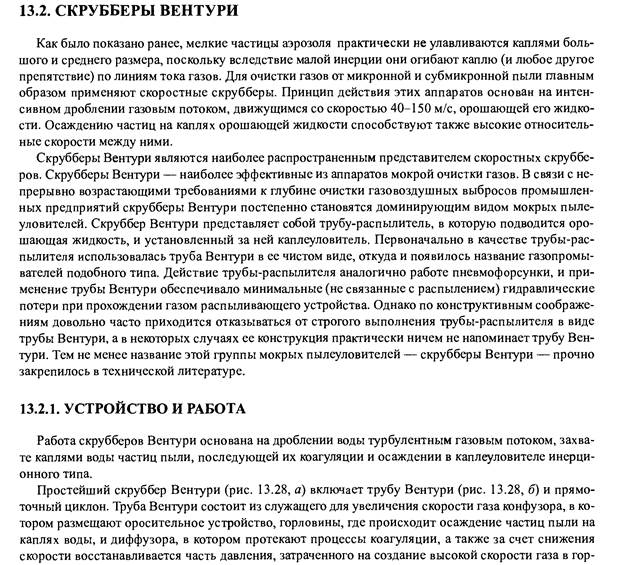 13.2. СКРУББЕРЫ ВЕНТУРИ

Как было показано ранее, мелкие частицы аэрозоля практически не улавливаются каплями большого и среднего размера, поскольку вследствие малой инерции они огибают каплю (и любое другое препятствие) по линиям тока газов. Для очистки газов от микронной и субмикронной пыли главным образом применяют скоростные скрубберы. Принцип действия этих аппаратов основан на интенсивном дроблении газовым потоком, движущимся со скоростью 40–150 м/с, орошающей его жидкости. Осаждению частиц на каплях орошающей жидкости способствуют также высокие относительные скорости между ними.

Скрубберы Вентури являются наиболее распространенным представителем скоростных скрубберов. Скрубберы Вентури — наиболее эффективные из аппаратов мокрой очистки газов. В связи с непрерывно возрастающими требованиями к глубине очистки газовоздушных выбросов промышленных предприятий скрубберы Вентури постепенно становятся доминирующим видом мокрых пылеуловителей. Скруббер Вентури представляет собой трубу-распылитель, в которую подводится орошающая жидкость, и установленный за ней каплеуловитель. Первоначально в качестве трубы-распылителя использовалась труба Вентури в ее чистом виде, откуда и появилось название газопромывателей подобного типа. Действие трубы-распылителя аналогично работе пневмофорсунки, и применение трубы Вентури обеспечивало минимальные (не связанные с распылением) гидравлические потери при прохождении газом распыливающего устройства. Однако по конструктивным соображениям довольно часто приходится отказываться от строгого выполнения трубы-распылителя в виде трубы Вентури, а в некоторых случаях ее конструкция практически ничем не напоминает трубу Вентури. Тем не менее название этой группы мокрых пылеуловителей — скрубберы Вентури — прочно закрепилось в технической литературе.

13.2.1. УСТРОЙСТВО И РАБОТА

Работа скрубберов Вентури основана на дроблении воды турбулентным газовым потоком, захвате каплями воды частиц пыли, последующей их коагуляции и осаждении в каплеуловителе инерционного типа.

Простейший скруббер Вентури (рис. 13.28, а) включает трубу Вентури (рис. 13.28, б) и прямоточный циклон. Труба Вентури состоит из служащего для увеличения скорости газа конфузора, в котором размещают оросительное устройство, горловины, где происходит осаждение частиц пыли на каплях воды, и диффузора, в котором протекают процессы коагуляции, а также за счет снижения скорости восстанавливается часть давления, затраченного на создание высокой скорости газа в гор-